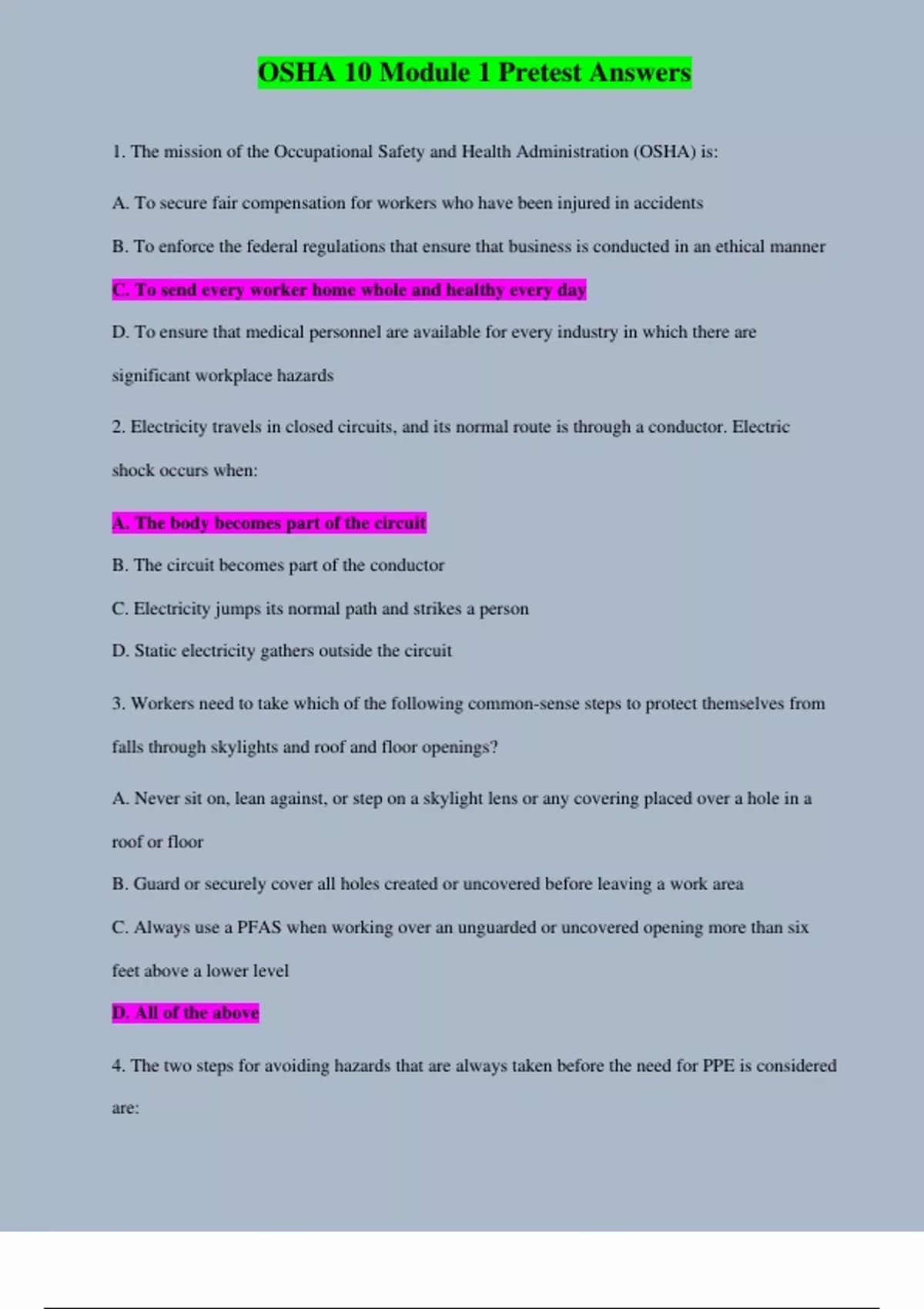 OSHA 10 Module 1 Pretest Answers

1. The mission of the Occupational Safety and Health Administration (OSHA) is:

A. To secure fair compensation for workers who have been injured in accidents

B. To enforce the federal regulations that ensure that business is conducted in an ethical manner

C. To send every worker home whole and healthy every day

D. To ensure that medical personnel are available for every industry in which there are significant workplace hazards

2. Electricity travels in closed circuits, and its normal route is through a conductor. Electric shock occurs when:

A. The body becomes part of the circuit

B. The circuit becomes part of the conductor

C. Electricity jumps its normal path and strikes a person

D. Static electricity gathers outside the circuit

3. Workers need to take which of the following common-sense steps to protect themselves from falls through skylights and roof and floor openings?

A. Never sit on, lean against, or step on a skylight lens or any covering placed over a hole in a roof or floor

B. Guard or securely cover all holes created or uncovered before leaving a work area

C. Always use a PFAS when working over an unguarded or uncovered opening more than six feet above a lower level

D. All of the above

4. The two steps for avoiding hazards that are always taken before the need for PPE is considered are: